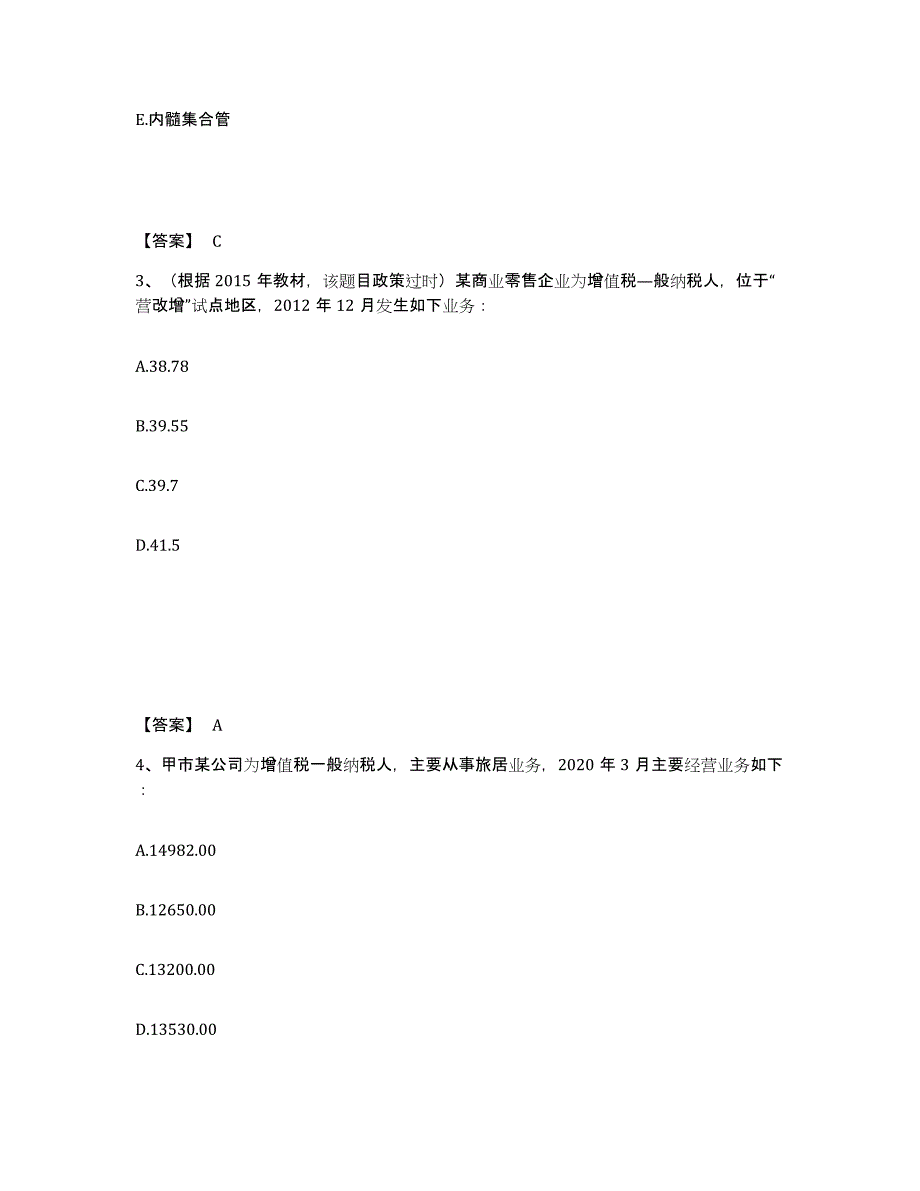 E.内髓集合管

【答案】 C

3、（根据 2015 年教材，该题目政策过时）某商业零售企业为增值税—般纳税人，位于“营改增”试点地区，2012 年 12 月发生如下业务：

A.38.78

B.39.55

C.39.7

D.41.5

【答案】 A

4、甲市某公司为增值税一般纳税人，主要从事旅居业务，2020 年 3 月主要经营业务如下：

A.14982.00

B.12650.00

C.13200.00

D.13530.00